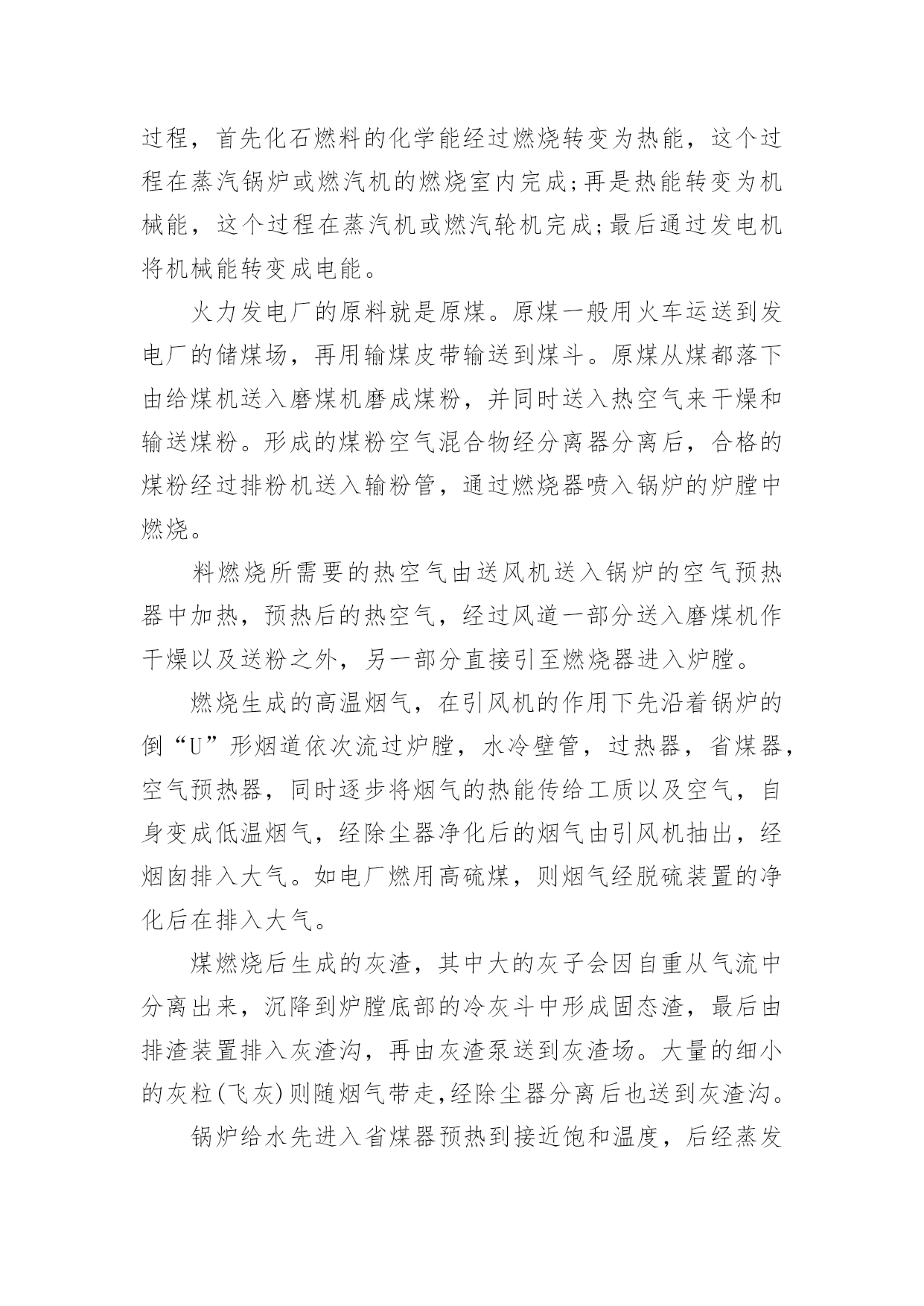 过程，首先化石燃料的化学能经过燃烧转变为热能，这个过程在蒸汽锅炉或燃汽机的燃烧室内完成;再是热能转变为机械能，这个过程在蒸汽机或燃汽轮机完成;最后通过发电机将机械能转变成电能。

火力发电厂的原料就是原煤。原煤一般用火车运送到发电厂的储煤场，再用输煤皮带输送到煤斗。原煤从煤都落下由给煤机送入磨煤机磨成煤粉，并同时送入热空气来干燥和输送煤粉。形成的煤粉空气混合物经分离器分离后，合格的煤粉经过排粉机送入输粉管，通过燃烧器喷入锅炉的炉膛中燃烧。

料燃烧所需要的热空气由送风机送入锅炉的空气预热器中加热，预热后的热空气，经过风道一部分送入磨煤机作干燥以及送粉之外，另一部分直接引至燃烧器进入炉膛。

燃烧生成的高温烟气，在引风机的作用下先沿着锅炉的倒“U”形烟道依次流过炉膛，水冷壁管，过热器，省煤器，空气预热器，同时逐步将烟气的热能传给工质以及空气，自身变成低温烟气，经除尘器净化后的烟气由引风机抽出，经烟囱排入大气。如电厂燃用高硫煤，则烟气经脱硫装置的净化后在排入大气。

煤燃烧后生成的灰渣，其中大的灰子会因自重从气流中分离出来，沉降到炉膛底部的冷灰斗中形成固态渣，最后由排渣装置排入灰渣沟，再由灰渣泵送到灰渣场。大量的细小的灰粒(飞灰)则随烟气带走,经除尘器分离后也送到灰渣沟。

锅炉给水先进入省煤器预热到接近饱和温度，后经蒸发